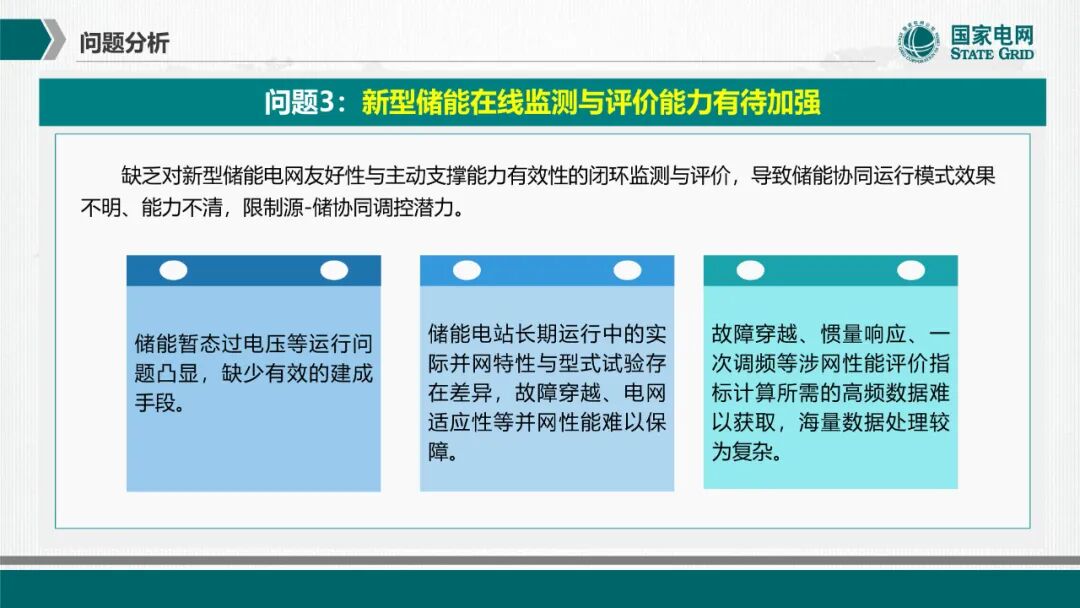 问题分析

国家电网
STATE GRID

问题3：新型储能在线监测与评价能力有待加强

缺乏对新型储能电网友好性与主动支撑能力有效性的闭环监测与评价，导致储能协同运行模式效果不明、能力不清，限制源-储协同调控潜力。

储能暂态过电压等运行问题凸显，缺少有效的建成手段。

储能电站长期运行中的实际并网特性与型式试验存在差异，故障穿越、电网适应性等并网性能难以保障。

故障穿越、惯量响应、一次调频等涉网性能评价指标计算所需的高频数据难以获取，海量数据处理较为复杂。